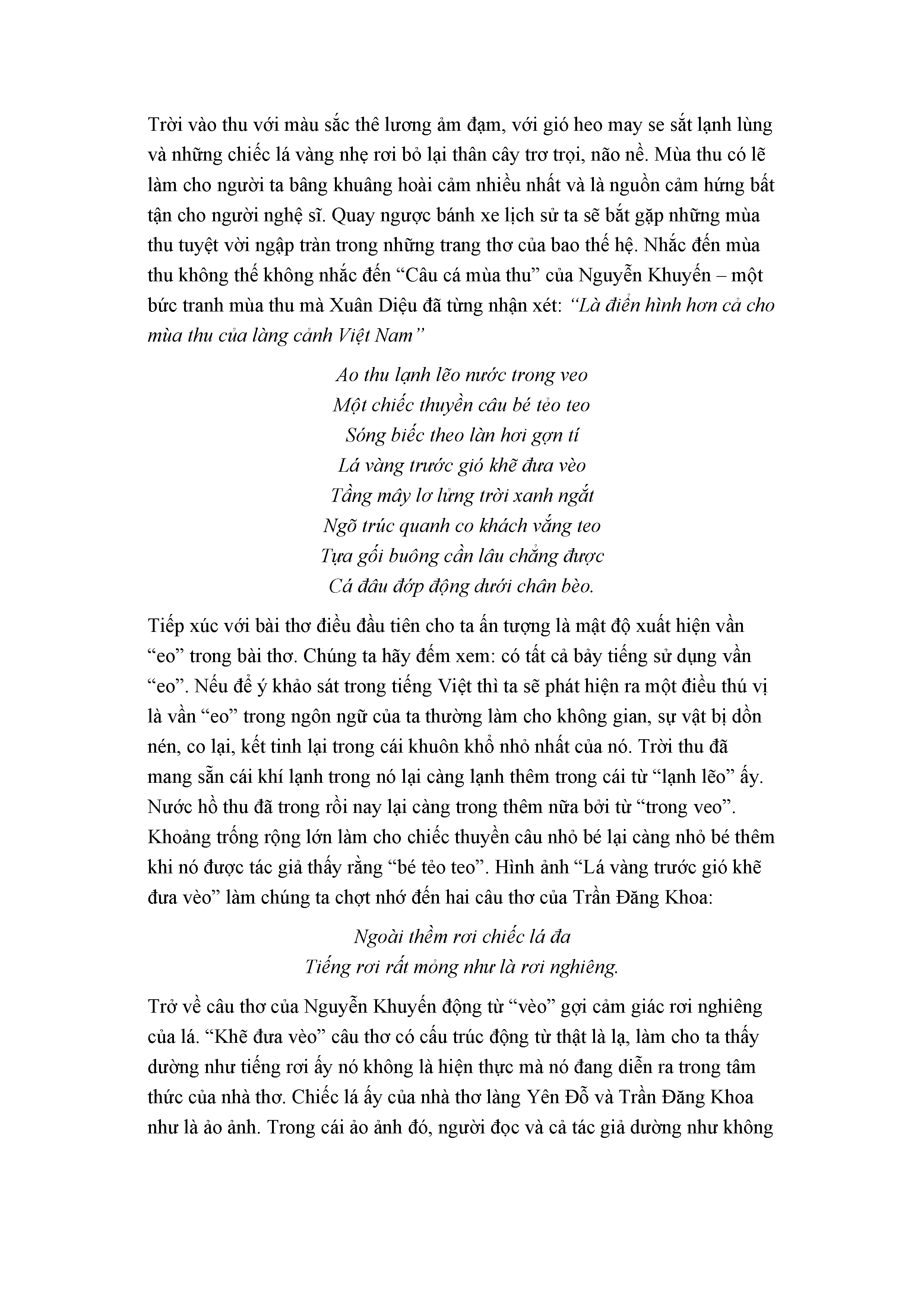 Trời vào thu với màu sắc thê lương ảm đạm, với gió heo may se sắt lạnh lùng và những chiếc lá vàng nhẹ rơi bỏ lại thân cây trơ trọi, não nề. Mùa thu có lẽ làm cho người ta bâng khuâng hoài cảm nhiều nhất và là nguồn cảm hứng bất tận cho người nghệ sĩ. Quay ngược bánh xe lịch sử ta sẽ bắt gặp những mùa thu tuyệt vời ngập tràn trong những trang thơ của bao thế hệ. Nhắc đến mùa thu không thể không nhắc đến “Câu cá mùa thu” của Nguyễn Khuyến – một bức tranh mùa thu mà Xuân Diệu đã từng nhận xét: “Là điển hình hơn cả cho mùa thu của làng cảnh Việt Nam”

Ao thu lạnh lẽo nước trong veo
Một chiếc thuyền câu bé tẻo teo
Sóng biếc theo làn hơi gợn tí
Lá vàng trước gió khẽ đưa vèo
Tầng mây lơ lửng trời xanh ngắt
Ngõ trúc quanh co khách vắng teo
Tựa gối buông cần lâu chẳng được
Cá đâu đớp động dưới chân bèo.

Tiếp xúc với bài thơ điều đầu tiên cho ta ấn tượng là mật độ xuất hiện vần “eo” trong bài thơ. Chúng ta hãy đếm xem: có tất cả bảy tiếng sử dụng vần “eo”. Nếu để ý khảo sát trong tiếng Việt thì ta sẽ phát hiện ra một điều thú vị là vần “eo” trong ngôn ngữ của ta thường làm cho không gian, sự vật bị dồn nén, co lại, kết tinh lại trong cái khuôn khổ nhỏ nhất của nó. Trời thu đã mang sẵn cái khí lạnh trong nó lại càng lạnh thêm trong cái từ “lạnh lẽo” ấy. Nước hồ thu đã trong rồi nay lại càng trong thêm nữa bởi từ “trong veo”. Khoảng trống rộng lớn làm cho chiếc thuyền câu nhỏ bé lại càng nhỏ bé thêm khi nó được tác giả thấy rằng “bé tẻo teo”. Hình ảnh “Lá vàng trước gió khẽ đưa vèo” làm chúng ta chợt nhớ đến hai câu thơ của Trần Đăng Khoa:

Ngoài thềm rơi chiếc lá đa
Tiếng rơi rất mỏng như là rơi nghiêng.

Trở về câu thơ của Nguyễn Khuyến động từ “vèo” gợi cảm giác rơi nghiêng của lá. “Khẽ đưa vèo” câu thơ có cấu trúc động từ thật là lạ, làm cho ta thấy dường như tiếng rơi ấy nó không là hiện thực mà nó đang diễn ra trong tâm thức của nhà thơ. Chiếc lá ấy của nhà thơ làng Yên Đỗ và Trần Đăng Khoa như là ảo ảnh. Trong cái ảo ảnh đó, người đọc và cả tác giả dường như không